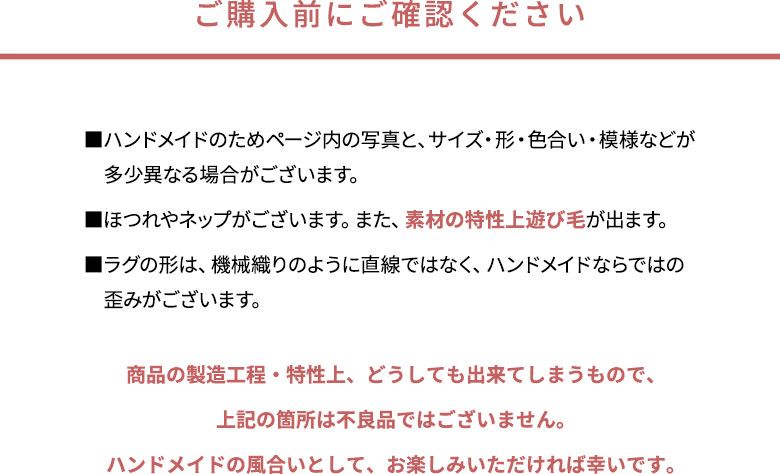 ご購入前にご確認ください

■ハンドメイドのためページ内の写真と、サイズ・形・色合い・模様などが多少異なる場合がございます。

■ほつれやネップがございます。また、素材の特性上遊び毛が出ます。

■ラグの形は、機械織りのように直線ではなく、ハンドメイドならではの歪みがございます。

商品の製造工程・特性上、どうしても出来てしまうもので、

上記の箇所は不良品ではございません。

ハンドメイドの風合いとして、お楽しみいただければ幸いです。